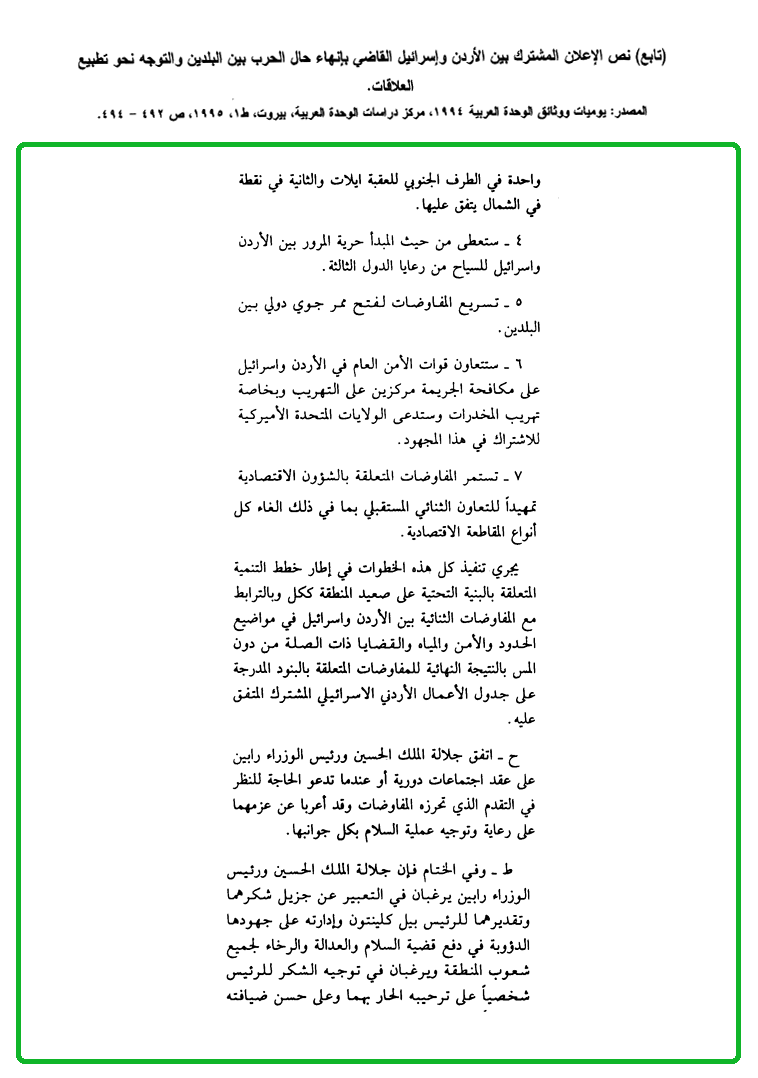 (تابع) نص الإعلان المشترك بين الأردن وإسرائيل القاضي بإنهاء حال الحرب بين البلدين والتوجه نحو تطبيع العلاقات.

المصدر: يوميات ووثائق الوحدة العربية ١٩٩٤، مركز دراسات الوحدة العربية، بيروت، ط١، ١٩٩٥، ص ٤٩٢ - ٤٩٤.

واحدة في الطرف الجنوبي للعقبة ايلات والثانية في نقطة في الشمال يتفق عليها.

٤ ـ ستعطى من حيث المبدأ حرية المرور بين الأردن واسرائيل للسياح من رعايا الدول الثالثة.

٥ ـ تسريع المفاوضات لفتح ممر جوي دولي بين البلدين.

٦ ـ ستتعاون قوات الأمن العام في الأردن واسرائيل على مكافحة الجريمة مركزين على التهريب وبخاصة تهريب المخدرات وستدعى الولايات المتحدة الأميركية للاشتراك في هذا المجهود.

٧ ـ تستمر المفاوضات المتعلقة بالشؤون الاقتصادية تمهيداً للتعاون الثنائي المستقبلي بما في ذلك الغاء كل أنواع المقاطعة الاقتصادية.

يجري تنفيذ كل هذه الخطوات في إطار خطط التنمية المتعلقة بالبنية التحتية على صعيد المنطقة ككل وبالترابط مع المفاوضات الثنائية بين الأردن واسرائيل في مواضيع الحدود والأمن والمياه والقضايا ذات الصلة من دون المس بالنتيجة النهائية للمفاوضات المتعلقة بالبنود المدرجة على جدول الأعمال الأردني الاسرائيلي المشترك المتفق عليه.

ح ـ اتفق جلالة الملك الحسين ورئيس الوزراء رابين على عقد اجتماعات دورية أو عندما تدعو الحاجة للنظر في التقدم الذي تحرزه المفاوضات وقد أعربا عن عزمهما على رعاية وتوجيه عملية السلام بكل جوانبها.

ط ـ وفي الختام فإن جلالة الملك الحسين ورئيس الوزراء رابين يرغبان في التعبير عن جزيل شكرهما وتقديرهما للرئيس بيل كلينتون وإدارته على جهودها الدؤوبة في دفع قضية السلام والعدالة والرخاء لجميع شعوب المنطقة ويرغبان في توجيه الشكر للرئيس شخصياً على ترحيبه الحار بهما وعلى حسن ضيافته